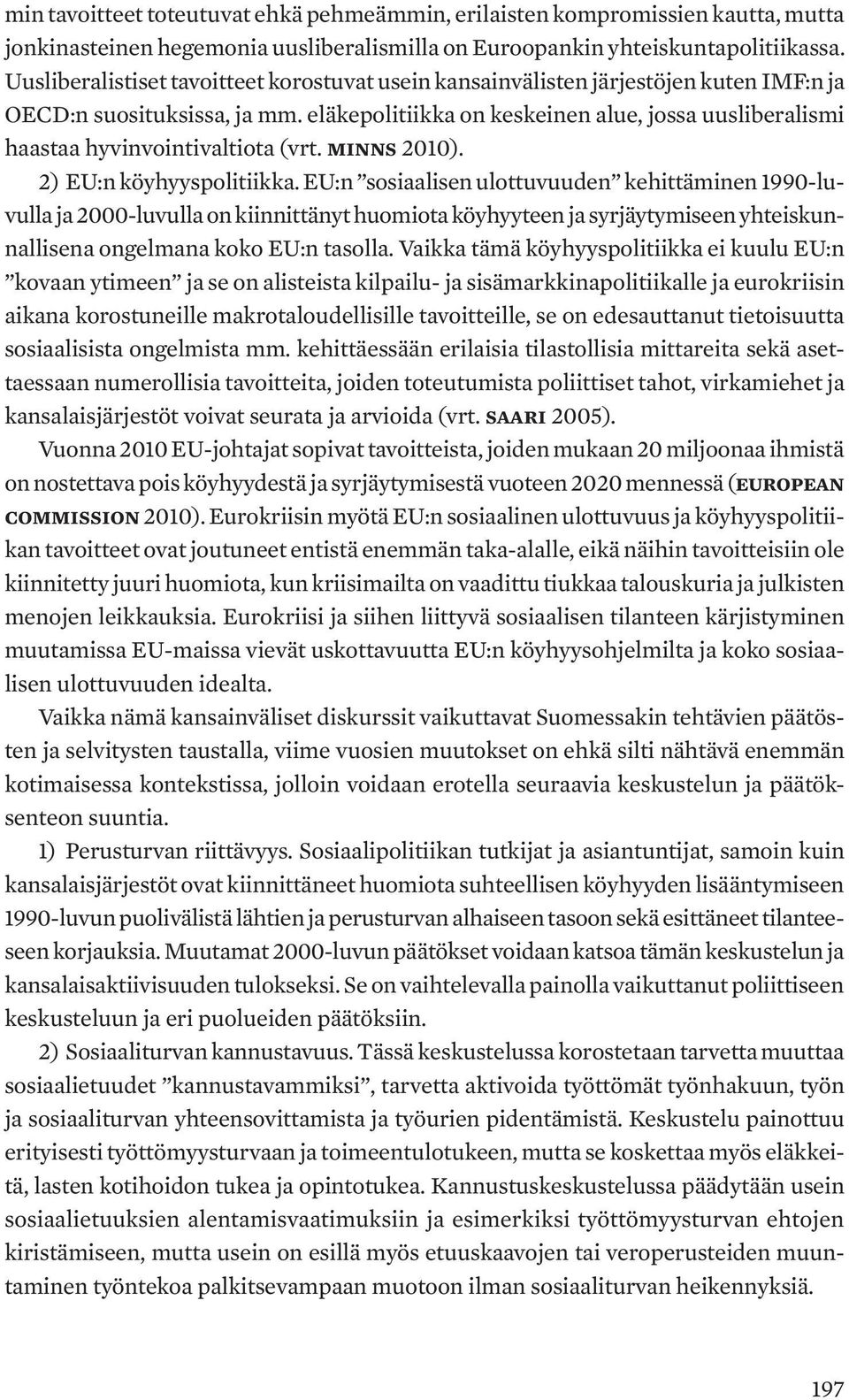 min tavoitteet toteutuvat ehkä pehmeämmin, erilaisten kompromissien kautta, mutta jonkinasteinen hegemonia uusliberalismilla on Euroopankin yhteiskuntapolitiikassa. Uusliberalistiset tavoitteet korostuvat usein kansainvälisten järjestöjen kuten IMF:n ja OECD:n suosituksissa, ja mm. eläkepolitiikka on keskeinen alue, jossa uusliberalismi haastaa hyvinvointivaltiota (vrt. MINNS 2010).

2) EU:n köyhyyspolitiikka. EU:n ”sosiaalisen ulottuvuuden” kehittäminen 1990-luvulla ja 2000-luvulla on kiinnittänyt huomiota köyhyyteen ja syrjäytymiseen yhteiskunnallisena ongelmana koko EU:n tasolla. Vaikka tämä köyhyyspolitiikka ei kuulu EU:n ”kovaan ytimeen” ja se on alisteista kilpailu- ja sisämarkkinapolitiikalle ja eurokriisin aikana korostuneille makrotaloudellisille tavoitteille, se on edesauttanut tietoisuutta sosiaalisista ongelmista mm. kehittäessään erilaisia tilastollisia mittareita sekä asettaessaan numerollisia tavoitteita, joiden toteutumista poliittiset tahot, virkamiehet ja kansalaisjärjestöt voivat seurata ja arvioida (vrt. SAARI 2005).

Vuonna 2010 EU-johtajat sopivat tavoitteista, joiden mukaan 20 miljoonaa ihmistä on nostettava pois köyhyydestä ja syrjäytymisestä vuoteen 2020 mennessä (EUROPEAN COMMISSION 2010). Eurokriisin myötä EU:n sosiaalinen ulottuvuus ja köyhyyspolitiikan tavoitteet ovat joutuneet entistä enemmän taka-alalle, eikä näihin tavoitteisiin ole kiinnitetty juuri huomiota, kun kriisimailta on vaadittu tiukkaa talouskuria ja julkisten menojen leikkauksia. Eurokriisi ja siihen liittyvä sosiaalisen tilanteen kärjistyminen muutamissa EU-maissa vievät uskottavuutta EU:n köyhyysohjelmilta ja koko sosiaalisen ulottuvuuden idealta.

Vaikka nämä kansainväliset diskurssit vaikuttavat Suomessakin tehtävien päätösten ja selvitysten taustalla, viime vuosien muutokset on ehkä silti nähtävä enemmän kotimaisessa kontekstissa, jolloin voidaan erotella seuraavia keskustelun ja päätöksenteon suuntia.

1) Perusturvan riittävyys. Sosiaalipolitiikan tutkijat ja asiantuntijat, samoin kuin kansalaisjärjestöt ovat kiinnittäneet huomiota suhteellisen köyhyyden lisääntymiseen 1990-luvun puolivälistä lähtien ja perusturvan alhaiseen tasoon sekä esittäneet tilanteeseen korjauksia. Muutamat 2000-luvun päätökset voidaan katsoa tämän keskustelun ja kansalaisaktiivisuuden tulokseksi. Se on vaihtelevalla painolla vaikuttanut poliittiseen keskusteluun ja eri puolueiden päätöksiin.

2) Sosiaaliturvan kannustavuus. Tässä keskustelussa korostetaan tarvetta muuttaa sosiaalietuudet ”kannustavammiksi”, tarvetta aktivoida työttömät työnhakuun, työn ja sosiaaliturvan yhteensovittamista ja työurien pidentämistä. Keskustelu painottuu erityisesti työttömyysturvaan ja toimeentulotukeen, mutta se koskettaa myös eläkkeitä, lasten kotihoidon tukea ja opintotukea. Kannustuskeskustelussa päädytään usein sosiaalietuuksien alentamisvaatimuksiin ja esimerkiksi työttömyysturvan ehtojen kiristämiseen, mutta usein on esillä myös etuuskaavojen tai veroperusteiden muuntaminen työntekoa palkitsevampaan muotoon ilman sosiaaliturvan heikennyksiä.

197